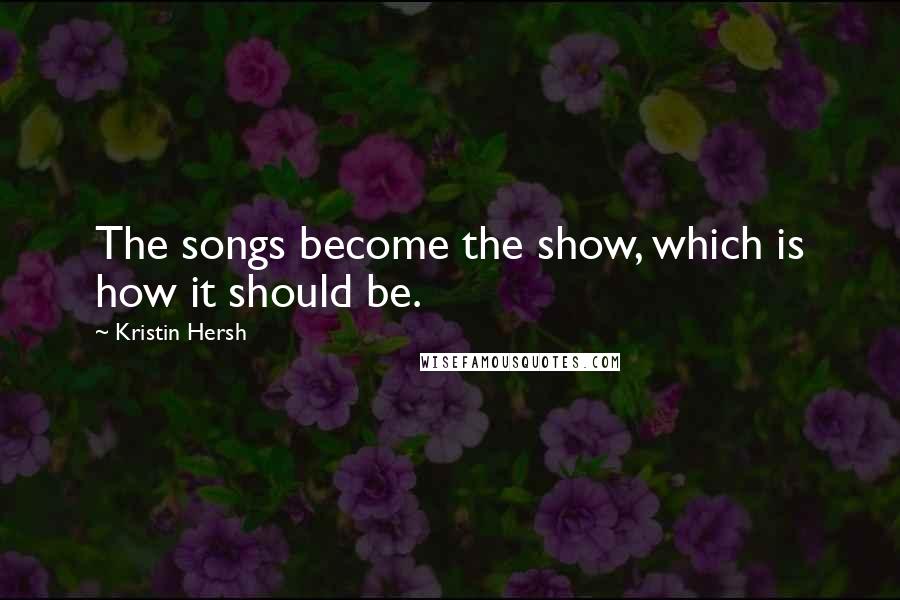 The songs become the show, which is how it should be.

~ Kristin Hersh

WISEFAMOUSQUOTES.COM